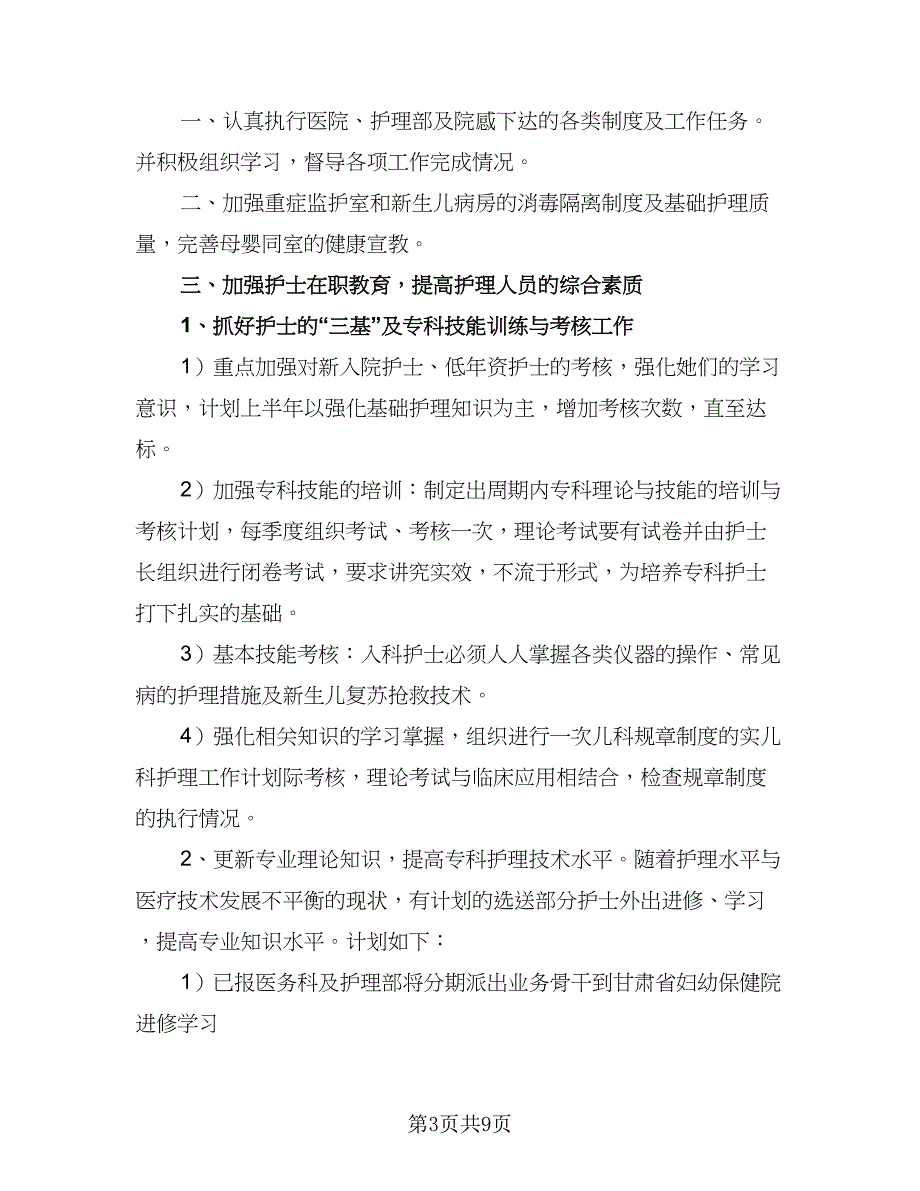 一、认真执行医院、护理部及院感下达的各类制度及工作任务。并积极组织学习，督导各项工作完成情况。

二、加强重症监护室和新生儿病房的消毒隔离制度及基础护理质量，完善母婴同室的健康宣教。

三、加强护士在职教育，提高护理人员的综合素质

1、抓好护士的“三基”及专科技能训练与考核工作

1）重点加强对新入院护士、低年资护士的考核，强化她们的学习意识，计划上半年以强化基础护理知识为主，增加考核次数，直至达标。

2）加强专科技能的培训：制定出周期内专科理论与技能的培训与考核计划，每季度组织考试、考核一次，理论考试要有试卷并由护士长组织进行闭卷考试，要求讲究实效，不流于形式，为培养专科护士打下扎实的基础。

3）基本技能考核：入科护士必须人人掌握各类仪器的操作、常见病的护理措施及新生儿复苏抢救技术。

4）强化相关知识的学习掌握，组织进行一次儿科规章制度的实儿科护理工作计划际考核，理论考试与临床应用相结合，检查规章制度的执行情况。

2、更新专业理论知识，提高专科护理技术水平。随着护理水平与医疗技术发展不平衡的现状，有计划的选送部分护士外出进修、学习，提高专业知识水平。计划如下：

1）已报医务科及护理部将分期派出业务骨干到甘肃省妇幼保健院进修学习

第3页共9页